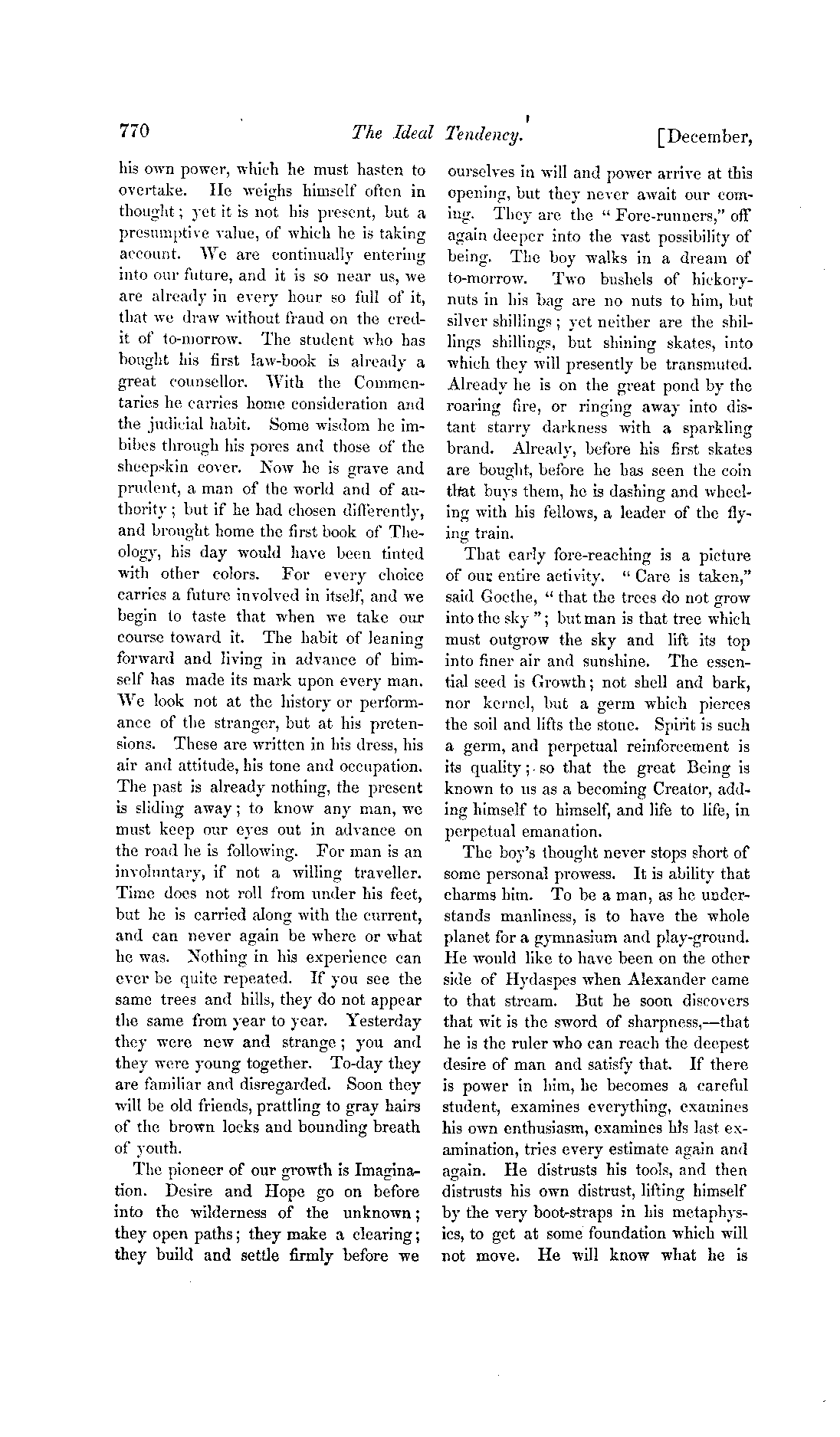 770 The Ideal Tendency. [December,

his own power, which he must hasten to overtake. He weighs himself often in thought; yet it is not his present, but a presumptive value, of which he is taking account. We are continually entering into our future, and it is so near us, we are already in every hour so full of it, that we draw without fraud on the credit of to-morrow. The student who has bought his first law-book is already a great counsellor. With the Commentaries he carries home consideration and the judicial habit. Some wisdom he imbibes through his pores and those of the sheepskin cover. Now he is grave and prudent, a man of the world and of authority; but if he had chosen differently, and brought home the first book of Theology, his day would have been tinted with other colors. For every choice carries a future involved in itself, and we begin to taste that when we take our course toward it. The habit of leaning forward and living in advance of himself has made its mark upon every man. We look not at the history or performance of the stranger, but at his pretensions. These are written in his dress, his air and attitude, his tone and occupation. The past is already nothing, the present is sliding away; to know any man, we must keep our eyes out in advance on the road he is following. For man is an involuntary, if not a willing traveller. Time does not roll from under his feet, but he is carried along with the current, and can never again be where or what he was. Nothing in his experience can ever be quite repeated. If you see the same trees and hills, they do not appear the same from year to year. Yesterday they were new and strange; you and they were young together. To-day they are familiar and disregarded. Soon they will be old friends, prattling to gray hairs of the brown locks and bounding breath of youth.

The pioneer of our growth is Imagination. Desire and Hope go on before into the wilderness of the unknown; they open paths; they make a clearing; they build and settle firmly before we ourselves in will and power arrive at this opening, but they never await our coming. They are the "Fore-runners," off again deeper into the vast possibility of being. The boy walks in a dream of to-morrow. Two bushels of hickory-nuts in his bag are no nuts to him, but silver shillings; yet neither are the shillings shillings, but shining skates, into which they will presently be transmuted. Already he is on the great pond by the roaring fire, or ringing away into distant starry darkness with a sparkling brand. Already, before his first skates are bought, before he has seen the coin that buys them, he is dashing and wheeling with his fellows, a leader of the flying train.

That early fore-reaching is a picture of our entire activity. "Care is taken," said Goethe, "that the trees do not grow into the sky"; but man is that tree which must outgrow the sky and lift its top into finer air and sunshine. The essential seed is Growth; not shell and bark, nor kernel, but a germ which pierces the soil and lifts the stone. Spirit is such a germ, and perpetual reinforcement is its quality; so that the great Being is known to us as a becoming Creator, adding himself to himself, and life to life, in perpetual emanation.

The boy's thought never stops short of some personal prowess. It is ability that charms him. To be a man, as he understands manliness, is to have the whole planet for a gymnasium and play-ground. He would like to have been on the other side of Hydaspes when Alexander came to that stream. But he soon discovers that wit is the sword of sharpness,—that he is the ruler who can reach the deepest desire of man and satisfy that. If there is power in him, he becomes a careful student, examines everything, examines his own enthusiasm, examines his last examination, tries every estimate again and again. He distrusts his tools, and then distrusts his own distrust, lifting himself by the very boot-straps in his metaphysics, to get at some foundation which will not move. He will know what he is